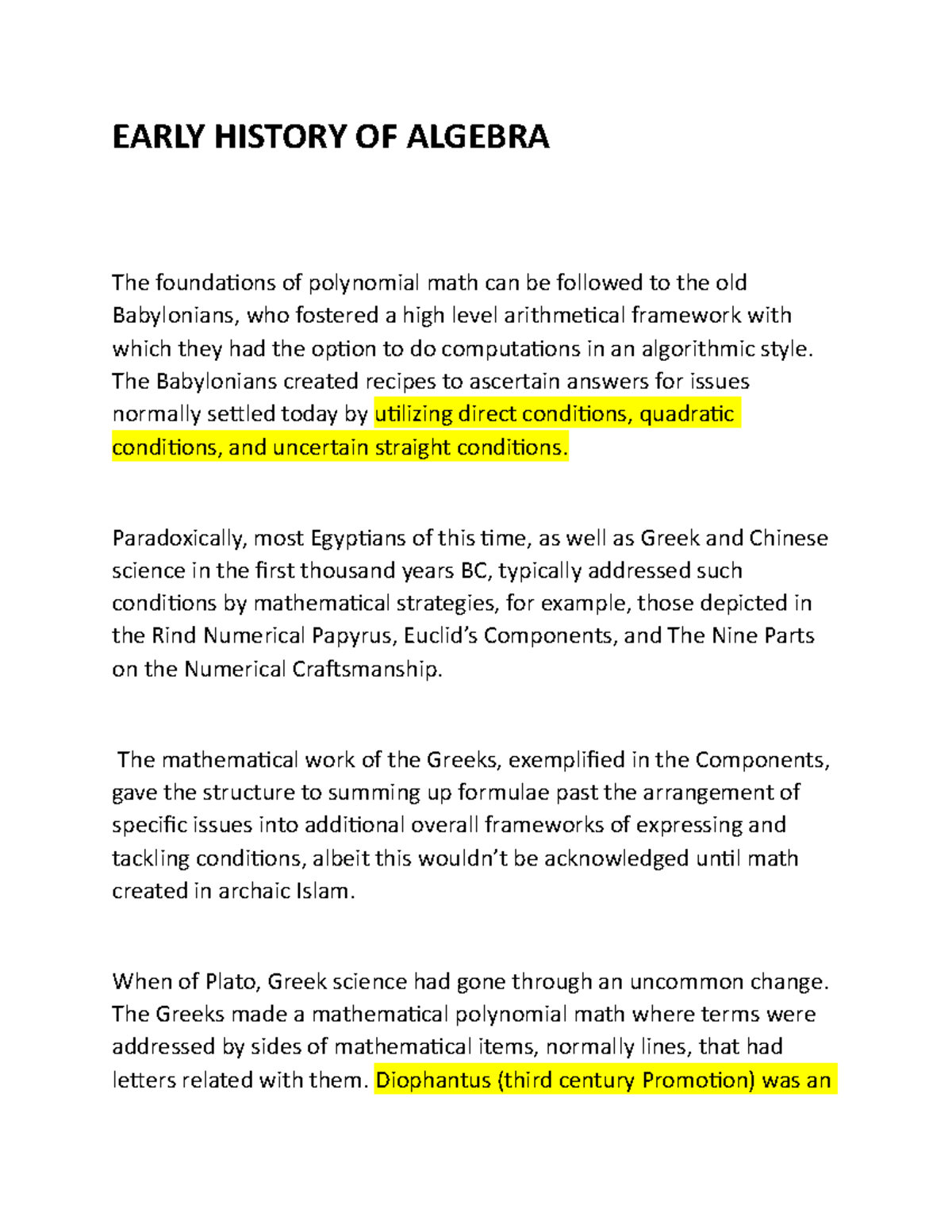 EARLY HISTORY OF ALGEBRA

The foundations of polynomial math can be followed to the old Babylonians, who fostered a high level arithmetical framework with which they had the option to do computations in an algorithmic style. The Babylonians created recipes to ascertain answers for issues normally settled today by utilizing direct conditions, quadratic conditions, and uncertain straight conditions.

Paradoxically, most Egyptians of this time, as well as Greek and Chinese science in the first thousand years BC, typically addressed such conditions by mathematical strategies, for example, those depicted in the Rind Numerical Papyrus, Euclid's Components, and The Nine Parts on the Numerical Craftsmanship.

The mathematical work of the Greeks, exemplified in the Components, gave the structure to summing up formulae past the arrangement of specific issues into additional overall frameworks of expressing and tackling conditions, albeit this wouldn't be acknowledged until math created in archaic Islam.

When of Plato, Greek science had gone through an uncommon change. The Greeks made a mathematical polynomial math where terms were addressed by sides of mathematical items, normally lines, that had letters related with them. Diophantus (third century Promotion) was an